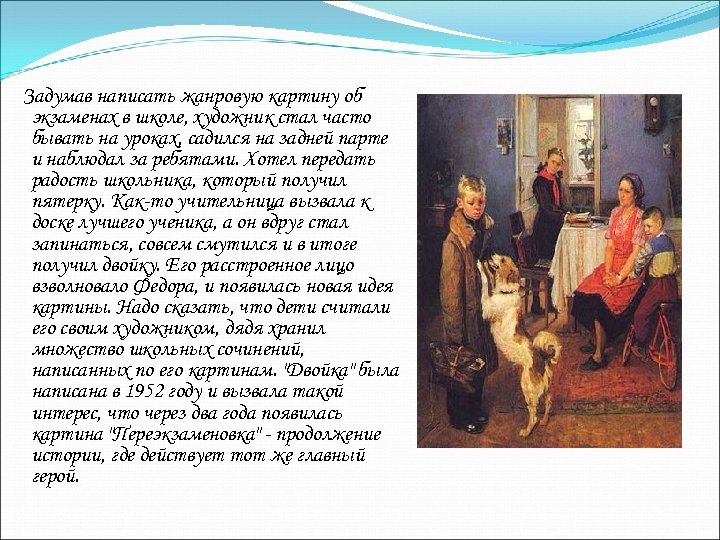 Задумав написать жанровую картину об экзаменах в школе, художник стал часто бывать на уроках, садился на задней парте и наблюдал за ребятами. Хотел передать радость школьника, который получил пятерку. Как-то учительница вызвала к доске лучшего ученика, а он вдруг стал запинаться, совсем смутился и в итоге получил двойку. Его расстроенное лицо взволновало Федора, и появилась новая идея картины. Надо сказать, что дети считали его своим художником, дядя хранил множество школьных сочинений, написанных по его картинам. "Двойка" была написана в 1952 году и вызвала такой интерес, что через два года появилась картина "Переэкзаменовка" - продолжение истории, где действует тот же главный герой.